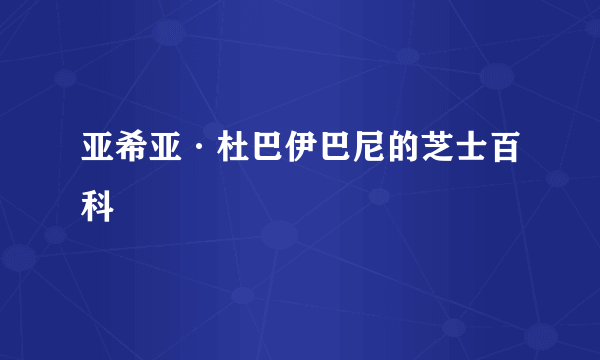 亚希亚·杜巴伊巴尼的芝士百科